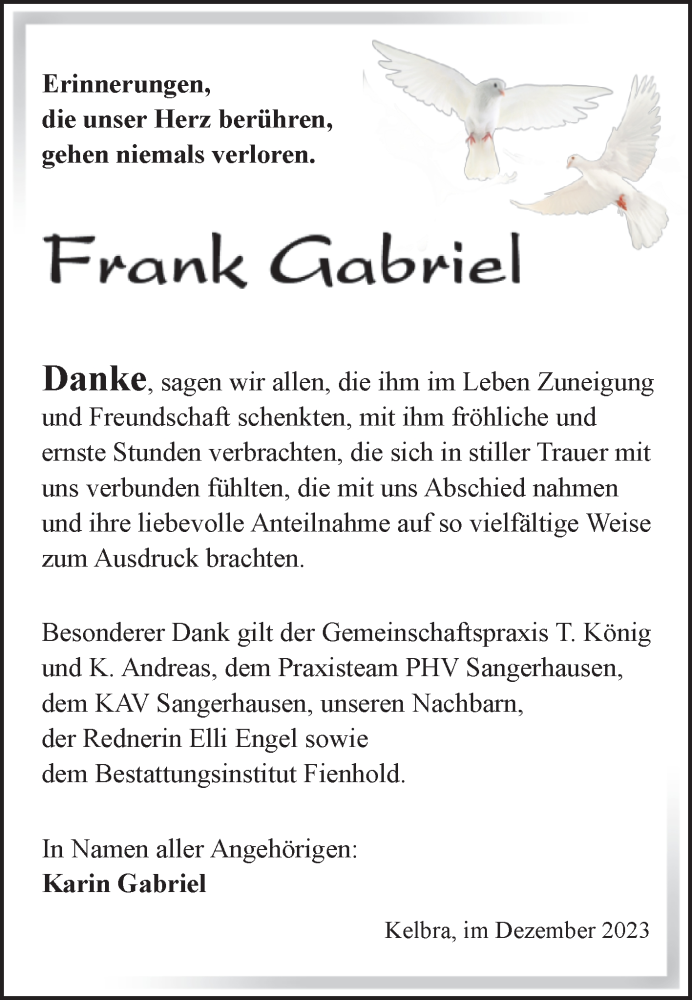 Erinnerungen,
die unser Herz berühren,
gehen niemals verloren.

Frank Gabriel

Danke, sagen wir allen, die ihm im Leben Zuneigung und Freundschaft schenkten, mit ihm fröhliche und ernste Stunden verbrachten, die sich in stiller Trauer mit uns verbunden fühlten, die mit uns Abschied nahmen und ihre liebevolle Anteilnahme auf so vielfältige Weise zum Ausdruck brachten.

Besonderer Dank gilt der Gemeinschaftspraxis T. König und K. Andreas, dem Praxisteam PHV Sangerhausen, dem KAV Sangerhausen, unseren Nachbarn, der Rednerin Elli Engel sowie dem Bestattungsinstitut Fienhold.

In Namen aller Angehörigen:
Karin Gabriel

Kelbra, im Dezember 2023